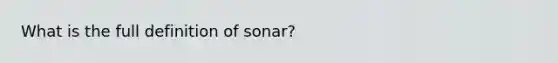 What is the full definition of sonar?